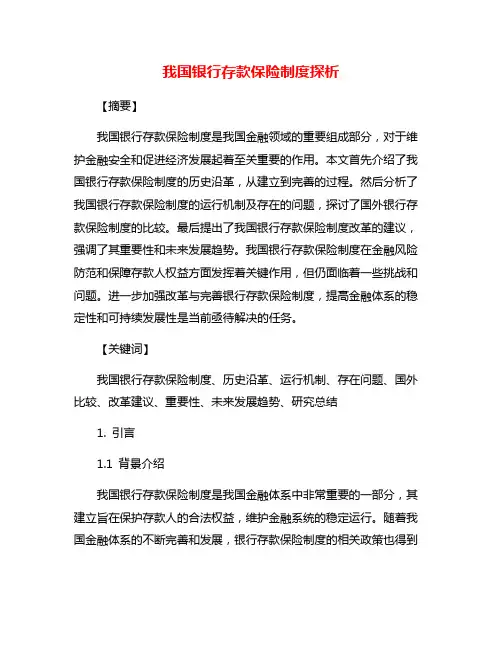 我国银行存款保险制度探析

【摘要】

我国银行存款保险制度是我国金融领域的重要组成部分，对于维护金融安全和促进经济发展起着至关重要的作用。本文首先介绍了我国银行存款保险制度的历史沿革，从建立到完善的过程。然后分析了我国银行存款保险制度的运行机制及存在的问题，探讨了国外银行存款保险制度的比较。最后提出了我国银行存款保险制度改革的建议，强调了其重要性和未来发展趋势。我国银行存款保险制度在金融风险防范和保障存款人权益方面发挥着关键作用，但仍面临着一些挑战和问题。进一步加强改革与完善银行存款保险制度，提高金融体系的稳定性和可持续发展性是当前亟待解决的任务。

【关键词】

我国银行存款保险制度、历史沿革、运行机制、存在问题、国外比较、改革建议、重要性、未来发展趋势、研究总结

1. 引言

1.1 背景介绍

我国银行存款保险制度是我国金融体系中非常重要的一部分，其建立旨在保护存款人的合法权益，维护金融系统的稳定运行。随着我国金融体系的不断完善和发展，银行存款保险制度的相关政策也得到